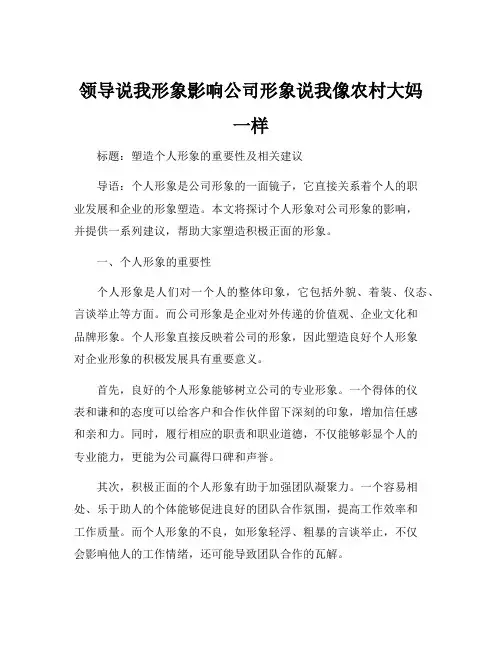 领导说我形象影响公司形象说我像农村大妈一样

标题：塑造个人形象的重要性及相关建议

导语：个人形象是公司形象的一面镜子，它直接关系着个人的职业发展和企业的形象塑造。本文将探讨个人形象对公司形象的影响，并提供一系列建议，帮助大家塑造积极正面的形象。

一、个人形象的重要性

个人形象是人们对一个人的整体印象，它包括外貌、着装、仪态、言谈举止等方面。而公司形象是企业对外传递的价值观、企业文化和品牌形象。个人形象直接反映着公司的形象，因此塑造良好个人形象对企业形象的积极发展具有重要意义。

首先，良好的个人形象能够树立公司的专业形象。一个得体的仪表和谦和的态度可以给客户和合作伙伴留下深刻的印象，增加信任感和亲和力。同时，履行相应的职责和职业道德，不仅能够彰显个人的专业能力，更能为公司赢得口碑和声誉。

其次，积极正面的个人形象有助于加强团队凝聚力。一个容易相处、乐于助人的个体能够促进良好的团队合作氛围，提高工作效率和工作质量。而个人形象的不良，如形象轻浮、粗暴的言谈举止，不仅会影响他人的工作情绪，还可能导致团队合作的瓦解。